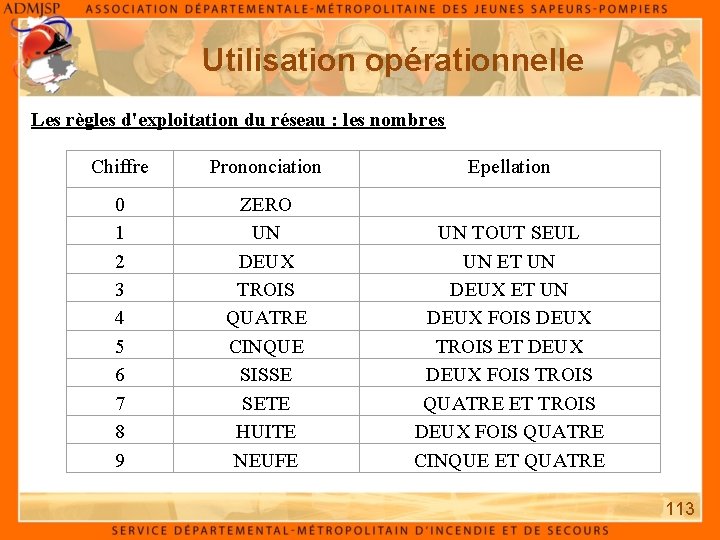 ADMJSP ASSOCIATION DÉPARTEMENTALE-MÉTROPOLITAINE DES JEUNES SAPEURS-POMPIERS

Utilisation opérationnelle

Les règles d'exploitation du réseau : les nombres

| Chiffre | Prononciation | Epellation |
|---|---|---|
| 0 | ZERO | |
| 1 | UN | UN TOUT SEUL |
| 2 | DEUX | UN ET UN |
| 3 | TROIS | DEUX ET UN |
| 4 | QUATRE | DEUX FOIS DEUX |
| 5 | CINQUE | TROIS ET DEUX |
| 6 | SISSE | DEUX FOIS TROIS |
| 7 | SETE | QUATRE ET TROIS |
| 8 | HUITE | DEUX FOIS QUATRE |
| 9 | NEUFE | CINQUE ET QUATRE |

113

SERVICE DÉPARTEMENTAL-MÉTROPOLITAIN D'INCENDIE ET DE SECOURS